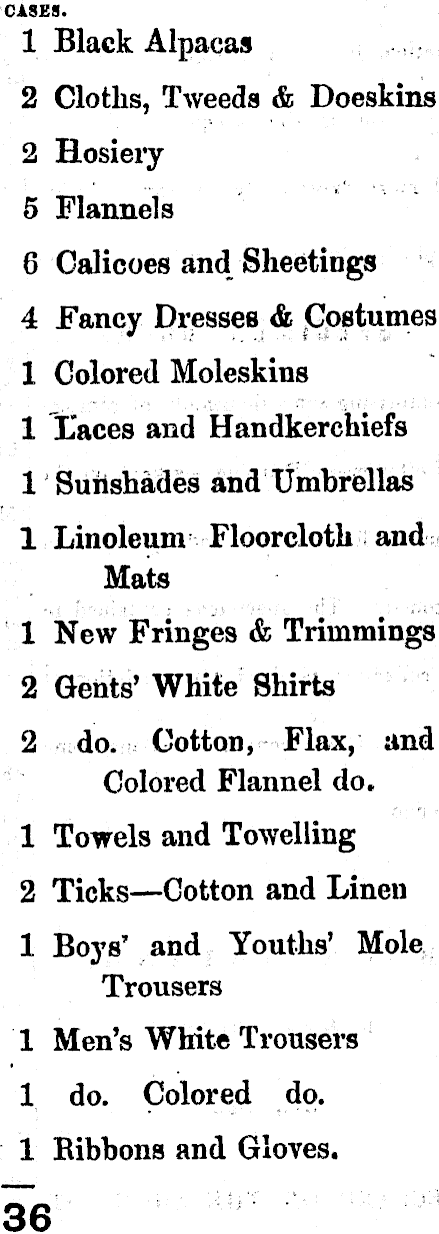 CASES.

1 Black Alpacas

2 Cloths, Tweeds & Doeskins

2 Hosiery

5 Flannels

6 Calicoes and Sheetings

4 Fancy Dresses & Costumes

1 Colored Moleskins

1 Laces and Handkerchiefs

1 Sunshades and Umbrellas

1 Linoleum Floorcloth and Mats

1 New Fringes & Trimmings

2 Gents' White Shirts

2 do. Cotton, Flax, and Colored Flannel do.

1 Towels and Towelling

2 Ticks—Cotton and Linen

1 Boys' and Youths' Mole Trousers

1 Men's White Trousers

1 do. Colored do.

1 Ribbons and Gloves.

36